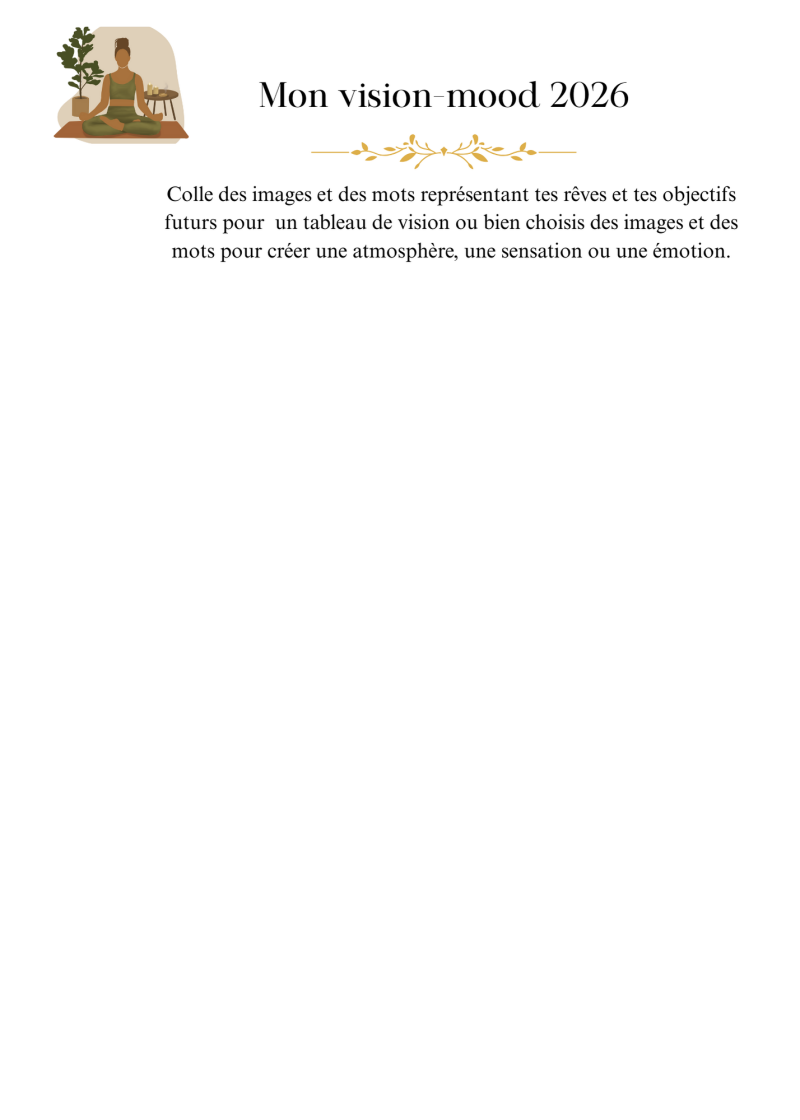 Mon vision-mood 2026

Colle des images et des mots représentant tes rêves et tes objectifs futurs pour  un tableau de vision ou bien choisis des images et des mots pour créer une atmosphère, une sensation ou une émotion.